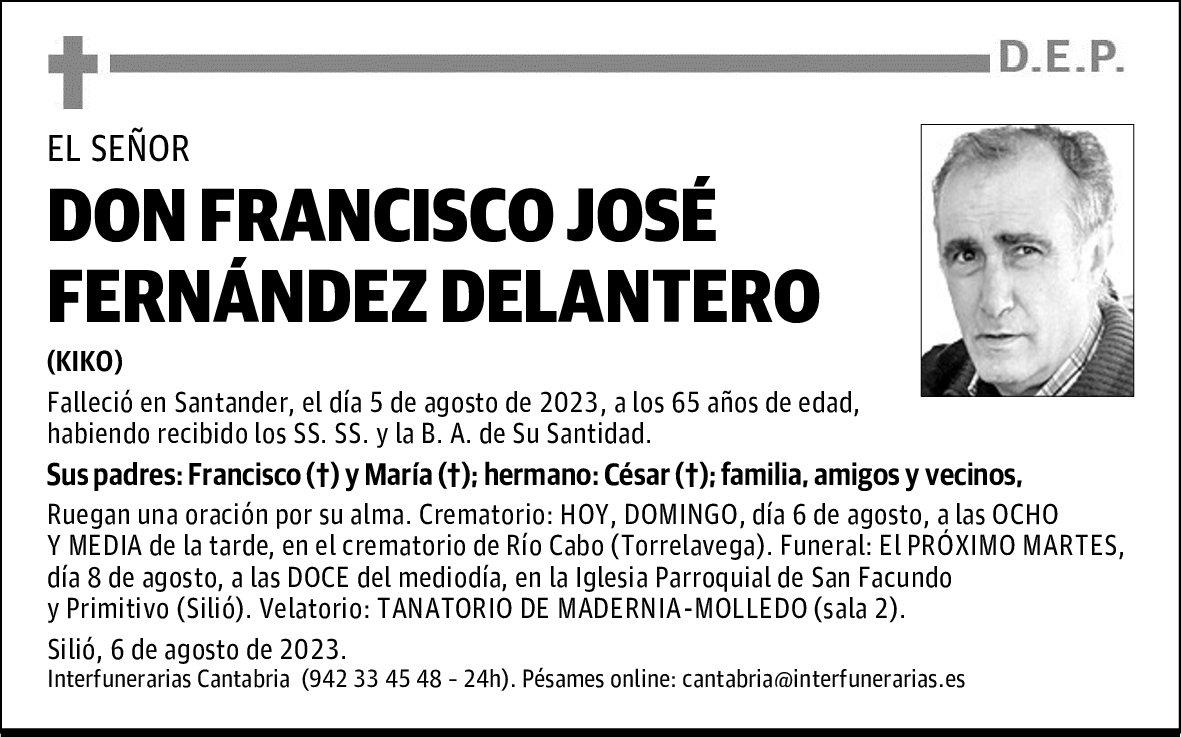 D.E.P.

EL SEÑOR

DON FRANCISCO JOSÉ FERNÁNDEZ DELANTERO

(KIKO)

Falleció en Santander, el día 5 de agosto de 2023, a los 65 años de edad, habiendo recibido los SS. SS. y la B. A. de Su Santidad.

Sus padres: Francisco (†) y María (†); hermano: César (†); familia, amigos y vecinos,

Ruegan una oración por su alma. Crematorio: HOY, DOMINGO, día 6 de agosto, a las OCHO Y MEDIA de la tarde, en el crematorio de Río Cabo (Torrelavega). Funeral: El PRÓXIMO MARTES, día 8 de agosto, a las DOCE del mediodía, en la Iglesia Parroquial de San Facundo y Primitivo (Silió). Velatorio: TANATORIO DE MADERNIA-MOLLEDO (sala 2).

Silió, 6 de agosto de 2023.

Interfunerarias Cantabria (942 33 45 48 - 24h). Pésames online: cantabria@interfunerarias.es